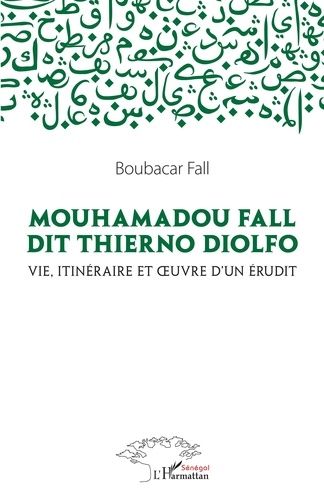 Boubacar Fall

MOUHAMADOU FALL DIT THIERNO DIOLFO

VIE, ITINÉRAIRE ET ŒUVRE D'UN ÉRUDIT

Sénégal
L'Harmattan